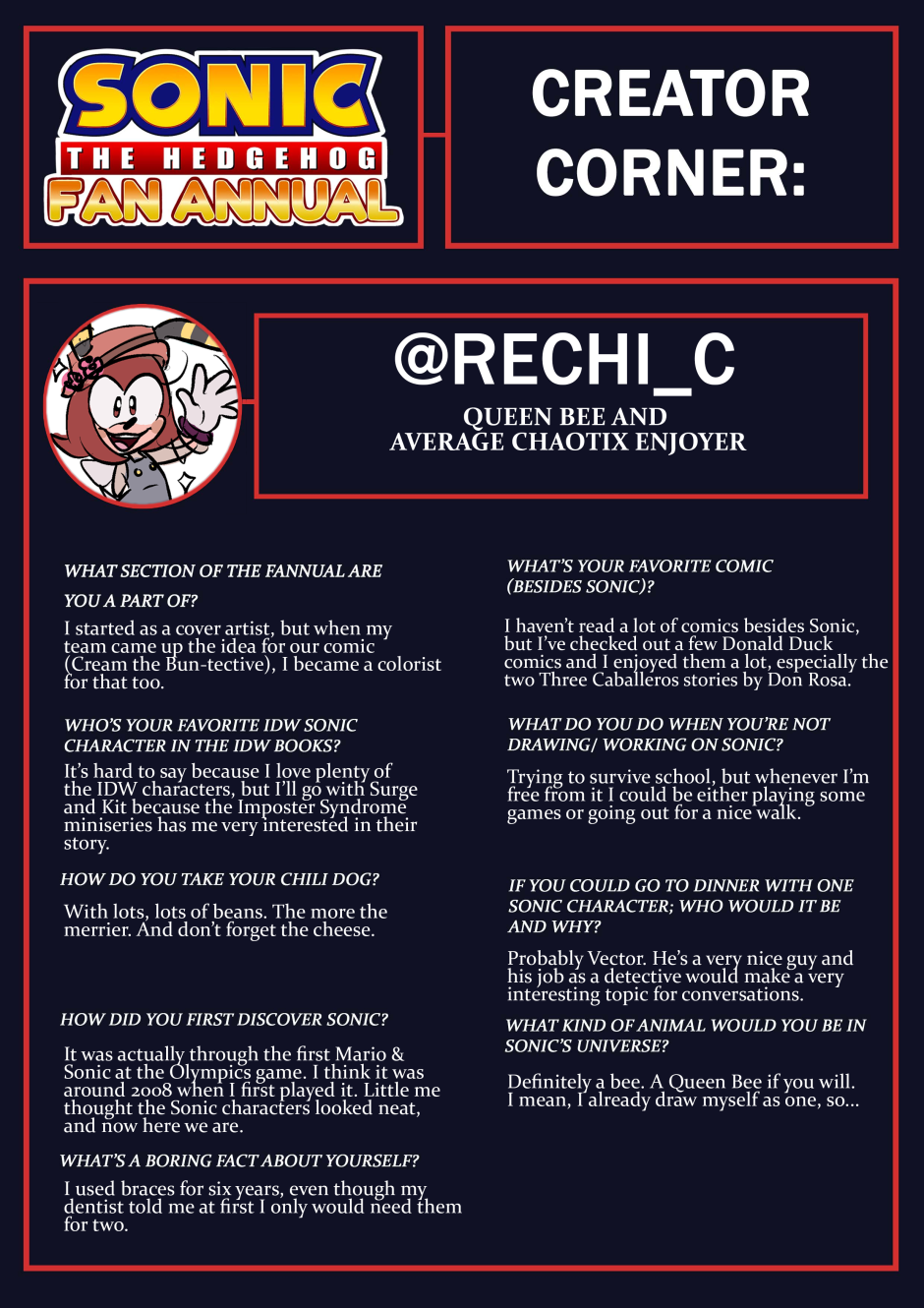 SONIC THE HEDGEHOG FAN ANNUAL

CREATOR CORNER:

@RECHI_C

QUEEN BEE AND AVERAGE CHAOTIX ENJOYER

WHAT SECTION OF THE FANNUAL ARE YOU A PART OF?

I started as a cover artist, but when my team came up the idea for our comic (Cream the Bun-tective), I became a colorist for that too.

WHO'S YOUR FAVORITE IDW SONIC CHARACTER IN THE IDW BOOKS?

It's hard to say because I love plenty of the IDW characters, but I'll go with Surge and Kit because the Imposter Syndrome miniseries has me very interested in their story.

HOW DO YOU TAKE YOUR CHILI DOG?

With lots, lots of beans. The more the merrier. And don't forget the cheese.

HOW DID YOU FIRST DISCOVER SONIC?

It was actually through the first Mario & Sonic at the Olympics game. I think it was around 2008 when I first played it. Little me thought the Sonic characters looked neat, and now here we are.

WHAT'S A BORING FACT ABOUT YOURSELF?

I used braces for six years, even though my dentist told me at first I only would need them for two.

WHAT'S YOUR FAVORITE COMIC (BESIDES SONIC)?

I haven't read a lot of comics besides Sonic, but I've checked out a few Donald Duck comics and I enjoyed them a lot, especially the two Three Caballeros stories by Don Rosa.

WHAT DO YOU DO WHEN YOU'RE NOT DRAWING/ WORKING ON SONIC?

Trying to survive school, but whenever I'm free from it I could be either playing some games or going out for a nice walk.

IF YOU COULD GO TO DINNER WITH ONE SONIC CHARACTER; WHO WOULD IT BE AND WHY?

Probably Vector. He's a very nice guy and his job as a detective would make a very interesting topic for conversations.

WHAT KIND OF ANIMAL WOULD YOU BE IN SONIC'S UNIVERSE?

Definitely a bee. A Queen Bee if you will. I mean, I already draw myself as one, so...